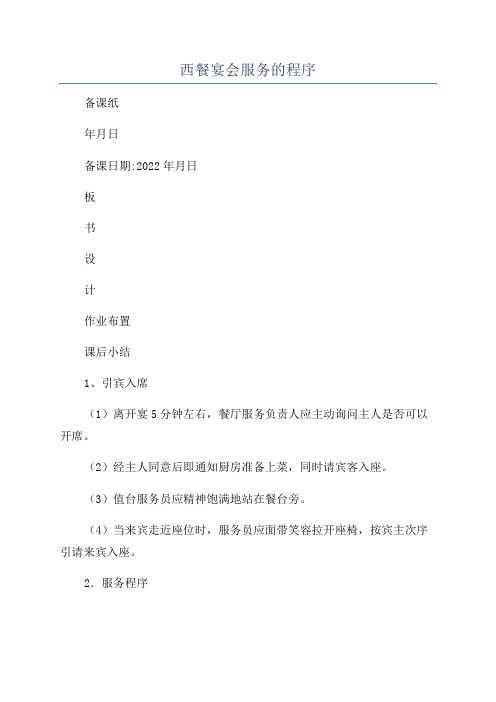 西餐宴会服务的程序

备课纸

年月日

备课日期:2022年月日

板

书

设

计

作业布置

课后小结

1、引宾入席

（1）离开宴5分钟左右，餐厅服务负责人应主动询问主人是否可以开席。

（2）经主人同意后即通知厨房准备上菜，同时请宾客入座。

（3）值台服务员应精神饱满地站在餐台旁。

（4）当来宾走近座位时，服务员应面带笑容拉开座椅，按宾主次序引请来宾入座。

2．服务程序